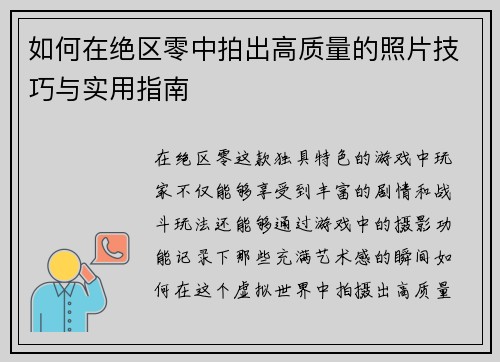 如何在绝区零中拍出高质量的照片技巧与实用指南

在绝区零这款独具特色的游戏中玩家不仅能够享受到丰富的剧情和战斗玩法还能够通过游戏中的摄影功能记录下那些充满艺术感的瞬间如何在这个虚拟世界中拍摄出高质量